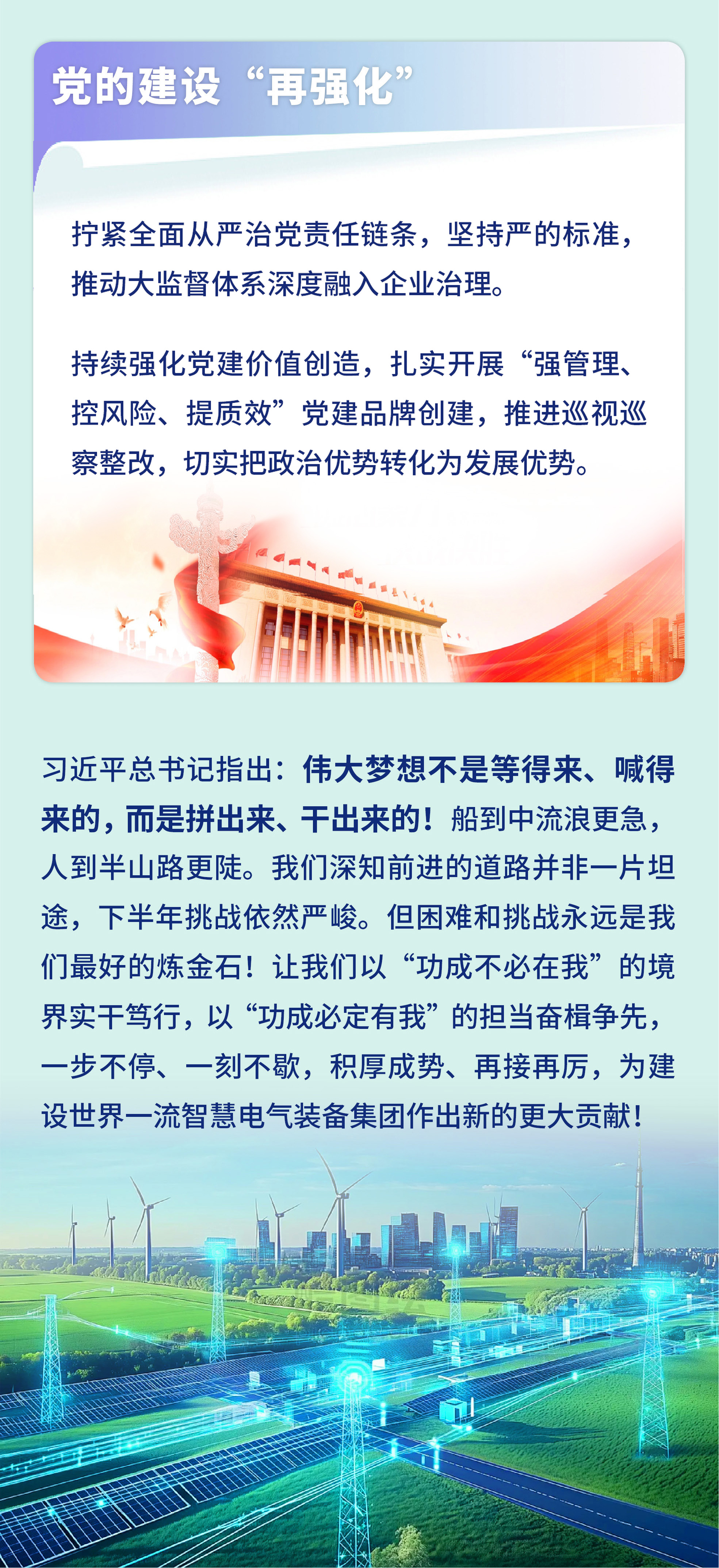 党的建设“再强化”

拧紧全面从严治党责任链条，坚持严的标准，推动大监督体系深度融入企业治理。

持续强化党建价值创造，扎实开展“强管理、控风险、提质效”党建品牌创建，推进巡视巡察整改，切实把政治优势转化为发展优势。

习近平总书记指出：伟大梦想不是等得来、喊得来的，而是拼出来、干出来的！船到中流浪更急，人到半山路更陡。我们深知前进的道路并非一片坦途，下半年挑战依然严峻。但困难和挑战永远是我们最好的炼金石！让我们以“功成不必在我”的境界实干笃行，以“功成必定有我”的担当奋楫争先，一步不停、一刻不歇，积厚成势、再接再厉，为建设世界一流智慧电气装备集团作出新的更大贡献！